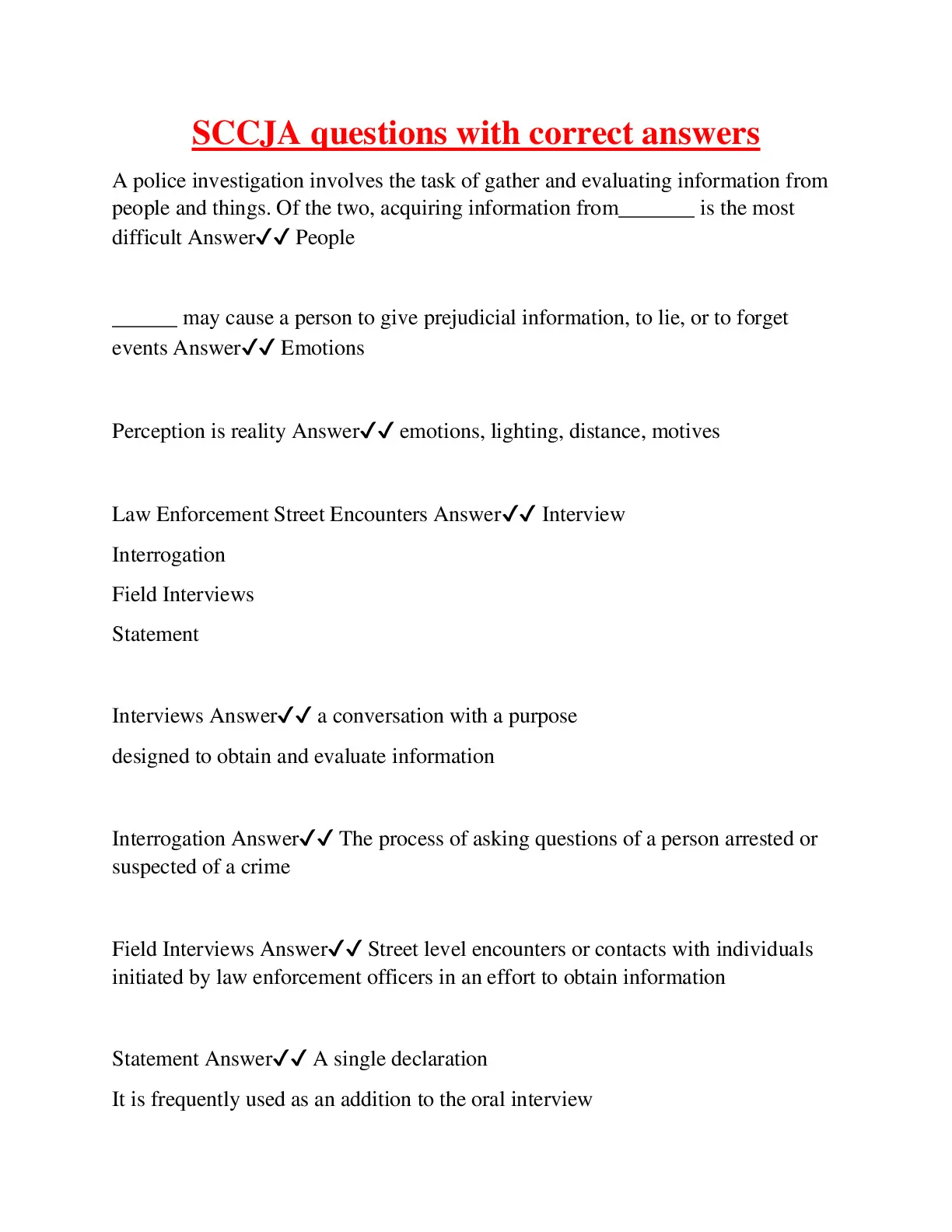 SCCJA questions with correct answers

A police investigation involves the task of gather and evaluating information from people and things. Of the two, acquiring information from_______ is the most difficult Answer✓✓ People

______ may cause a person to give prejudicial information, to lie, or to forget events Answer✓✓ Emotions

Perception is reality Answer✓✓ emotions, lighting, distance, motives

Law Enforcement Street Encounters Answer✓✓ Interview

Interrogation

Field Interviews

Statement

Interviews Answer✓✓ a conversation with a purpose

designed to obtain and evaluate information

Interrogation Answer✓✓ The process of asking questions of a person arrested or suspected of a crime

Field Interviews Answer✓✓ Street level encounters or contacts with individuals initiated by law enforcement officers in an effort to obtain information

Statement Answer✓✓ A single declaration

It is frequently used as an addition to the oral interview